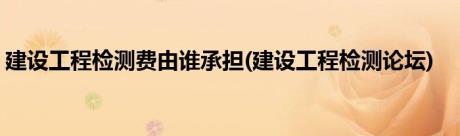 建设工程检测费由谁承担(建设工程检测论坛)